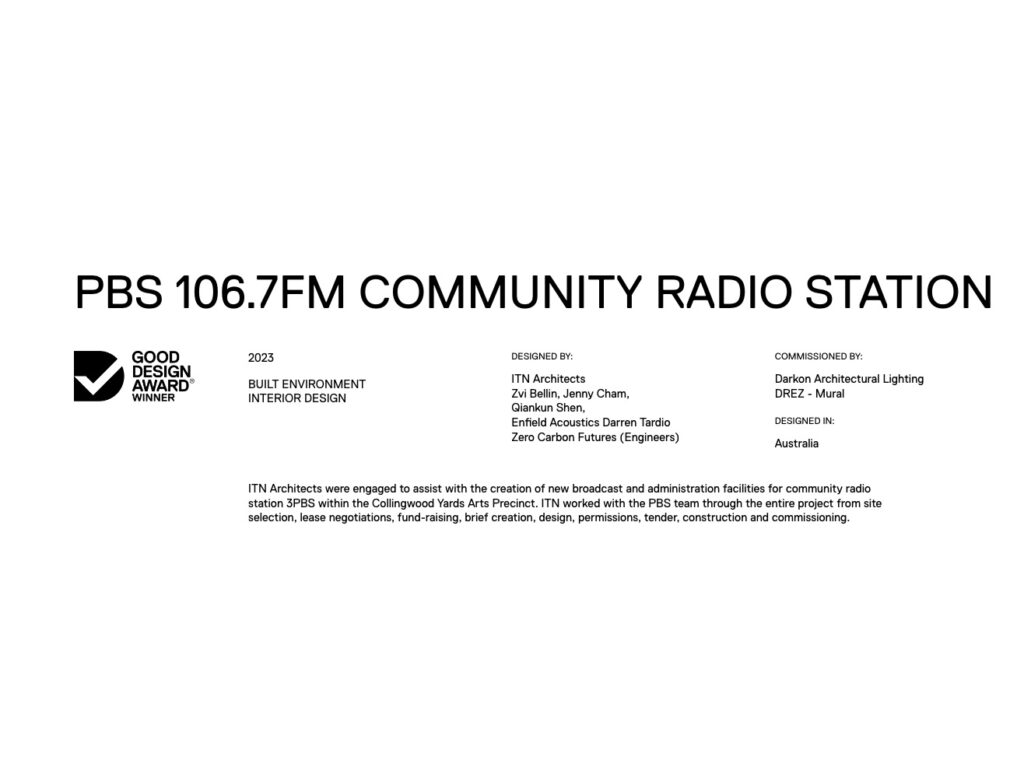 PBS 106.7FM COMMUNITY RADIO STATION

GOOD
DESIGN
AWARD®
WINNER

2023

BUILT ENVIRONMENT
INTERIOR DESIGN

DESIGNED BY:

ITN Architects
Zvi Bellin, Jenny Cham,
Qiankun Shen,
Enfield Acoustics Darren Tardio
Zero Carbon Futures (Engineers)

COMMISSIONED BY:

Darkon Architectural Lighting
DREZ - Mural

DESIGNED IN:

Australia

ITN Architects were engaged to assist with the creation of new broadcast and administration facilities for community radio station 3PBS within the Collingwood Yards Arts Precinct. ITN worked with the PBS team through the entire project from site selection, lease negotiations, fund-raising, brief creation, design, permissions, tender, construction and commissioning.